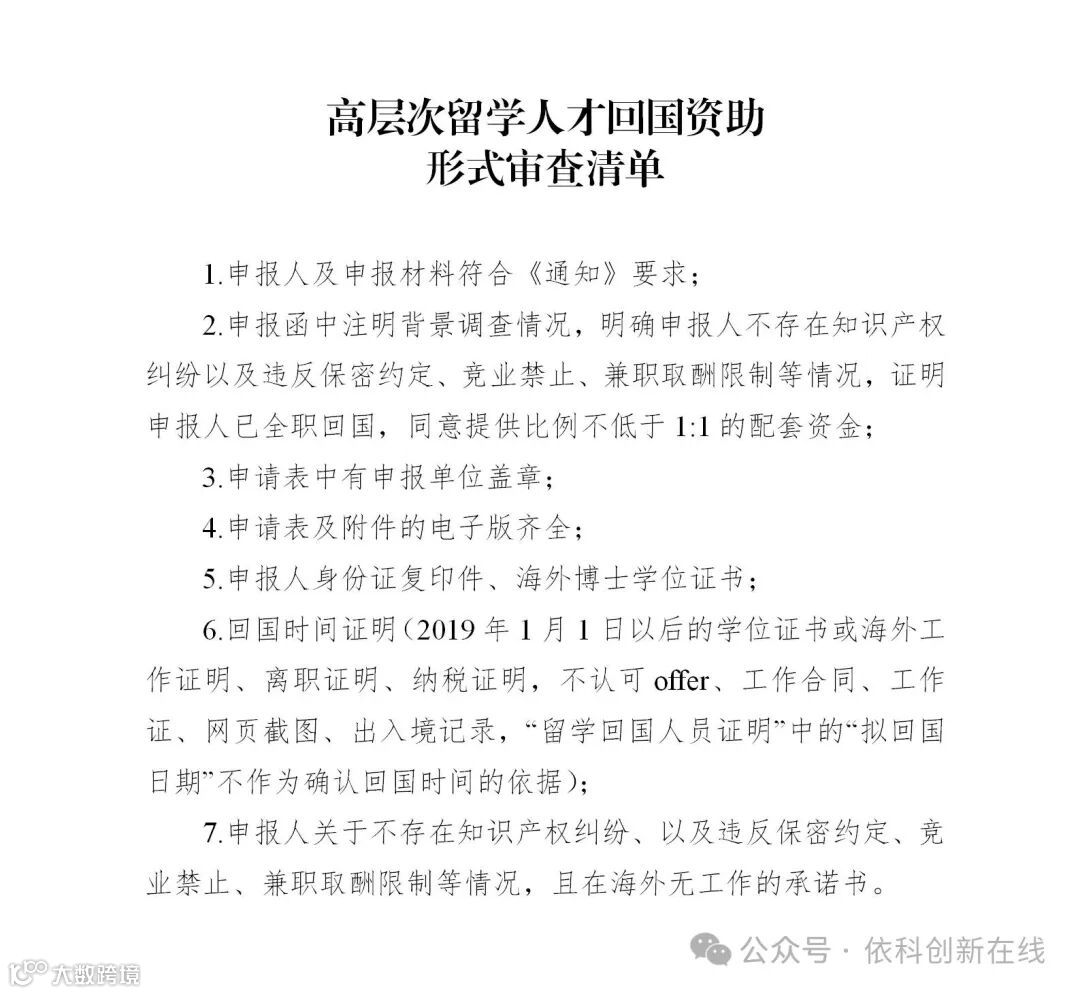 高层次留学人才回国资助
形式审查清单

1.申报人及申报材料符合《通知》要求；

2.申报函中注明背景调查情况，明确申报人不存在知识产权纠纷以及违反保密约定、竞业禁止、兼职取酬限制等情况，证明申报人已全职回国，同意提供比例不低于 1:1 的配套资金；

3.申请表中有申报单位盖章；

4.申请表及附件的电子版齐全；

5.申报人身份证复印件、海外博士学位证书；

6.回国时间证明（2019 年 1 月 1 日以后的学位证书或海外工作证明、离职证明、纳税证明，不认可 offer、工作合同、工作证、网页截图、出入境记录，“留学回国人员证明”中的“拟回国日期”不作为确认回国时间的依据）；

7.申报人关于不存在知识产权纠纷、以及违反保密约定、竞业禁止、兼职取酬限制等情况，且在海外无工作的承诺书。

公众号 · 依科创新在线

大数跨境